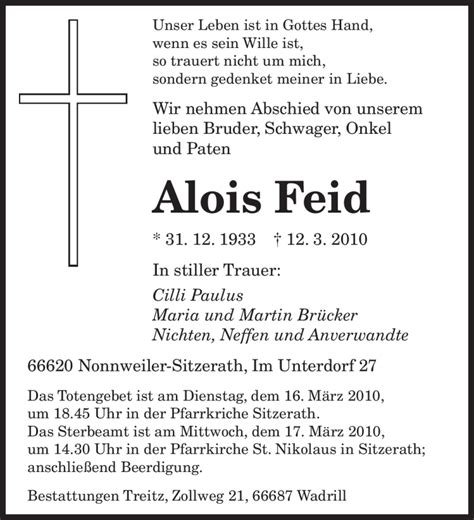 Unser Leben ist in Gottes Hand,
wenn es sein Wille ist,
so trauert nicht um mich,
sondern gedenket meiner in Liebe.

Wir nehmen Abschied von unserem lieben Bruder, Schwager, Onkel und Paten

Alois Feid

* 31. 12. 1933 † 12. 3. 2010

In stiller Trauer:

Cilli Paulus
Maria und Martin Brücker
Nichten, Neffen und Anverwandte

66620 Nonnweiler-Sitzerath, Im Unterdorf 27

Das Totengebet ist am Dienstag, dem 16. März 2010, um 18.45 Uhr in der Pfarrkriche Sitzerath.
Das Sterbeamt ist am Mittwoch, dem 17. März 2010, um 14.30 Uhr in der Pfarrkirche St. Nikolaus in Sitzerath; anschließend Beerdigung.

Bestattungen Treitz, Zollweg 21, 66687 Wadrill